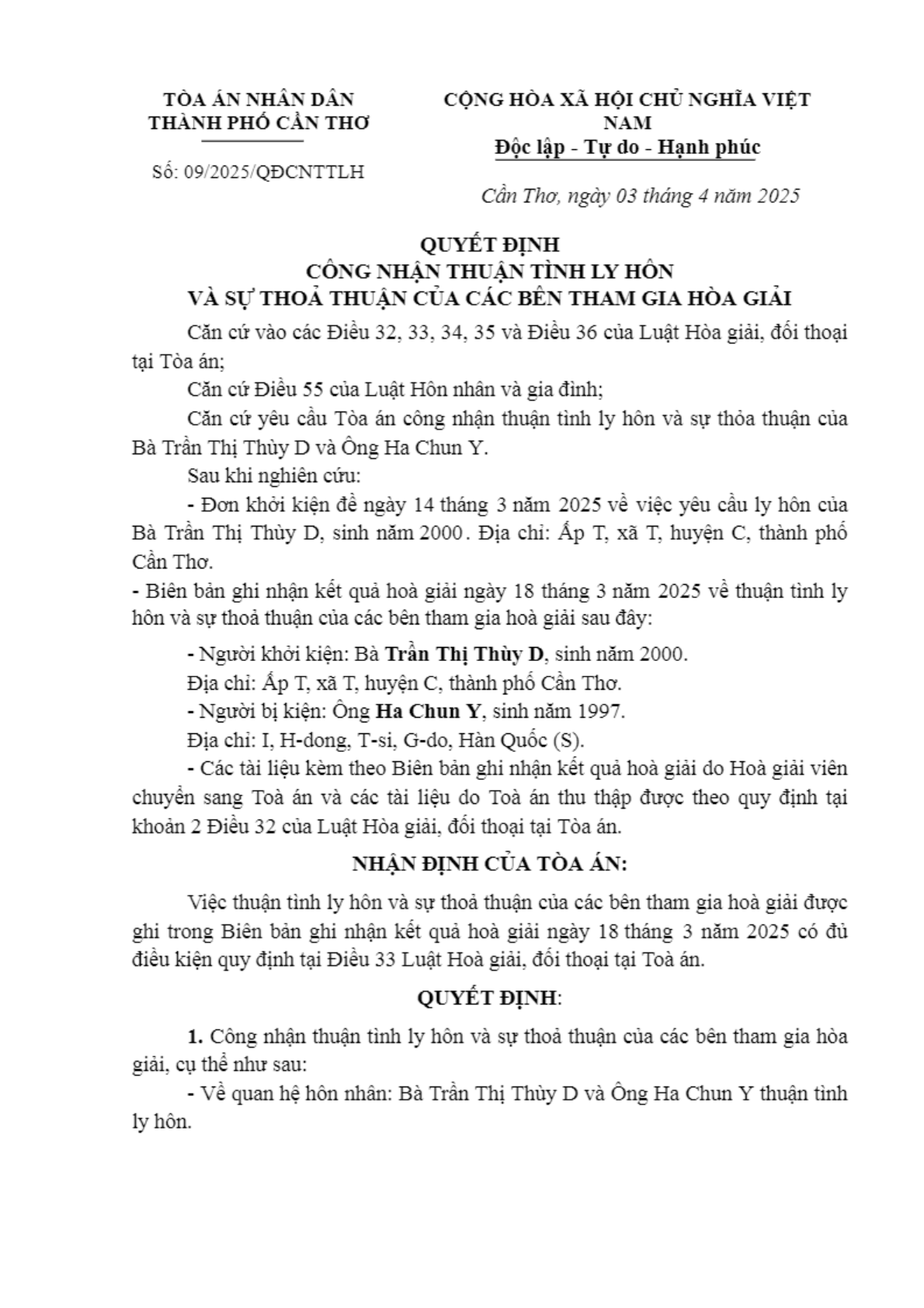 TÒA ÁN NHÂN DÂN
THÀNH PHỐ CẦN THƠ

Số: 09/2025/QĐCNTTLH

CỘNG HÒA XÃ HỘI CHỦ NGHĨA VIỆT NAM
Độc lập - Tự do - Hạnh phúc

Cần Thơ, ngày 03 tháng 4 năm 2025

QUYẾT ĐỊNH
CÔNG NHẬN THUẬN TÌNH LY HÔN
VÀ SỰ THOẢ THUẬN CỦA CÁC BÊN THAM GIA HÒA GIẢI

Căn cứ vào các Điều 32, 33, 34, 35 và Điều 36 của Luật Hòa giải, đối thoại tại Tòa án;

Căn cứ Điều 55 của Luật Hôn nhân và gia đình;

Căn cứ yêu cầu Tòa án công nhận thuận tình ly hôn và sự thỏa thuận của Bà Trần Thị Thùy D và Ông Ha Chun Y.

Sau khi nghiên cứu:

- Đơn khởi kiện đề ngày 14 tháng 3 năm 2025 về việc yêu cầu ly hôn của Bà Trần Thị Thùy D, sinh năm 2000. Địa chỉ: Ấp T, xã T, huyện C, thành phố Cần Thơ.

- Biên bản ghi nhận kết quả hoà giải ngày 18 tháng 3 năm 2025 về thuận tình ly hôn và sự thoả thuận của các bên tham gia hoà giải sau đây:

- Người khởi kiện: Bà Trần Thị Thùy D, sinh năm 2000.

Địa chỉ: Ấp T, xã T, huyện C, thành phố Cần Thơ.

- Người bị kiện: Ông Ha Chun Y, sinh năm 1997.

Địa chỉ: I, H-dong, T-si, G-do, Hàn Quốc (S).

- Các tài liệu kèm theo Biên bản ghi nhận kết quả hoà giải do Hoà giải viên chuyển sang Toà án và các tài liệu do Toà án thu thập được theo quy định tại khoản 2 Điều 32 của Luật Hòa giải, đối thoại tại Tòa án.

NHẬN ĐỊNH CỦA TÒA ÁN:

Việc thuận tình ly hôn và sự thoả thuận của các bên tham gia hoà giải được ghi trong Biên bản ghi nhận kết quả hoà giải ngày 18 tháng 3 năm 2025 có đủ điều kiện quy định tại Điều 33 Luật Hoà giải, đối thoại tại Toà án.

QUYẾT ĐỊNH:

1. Công nhận thuận tình ly hôn và sự thoả thuận của các bên tham gia hòa giải, cụ thể như sau:

- Về quan hệ hôn nhân: Bà Trần Thị Thùy D và Ông Ha Chun Y thuận tình ly hôn.